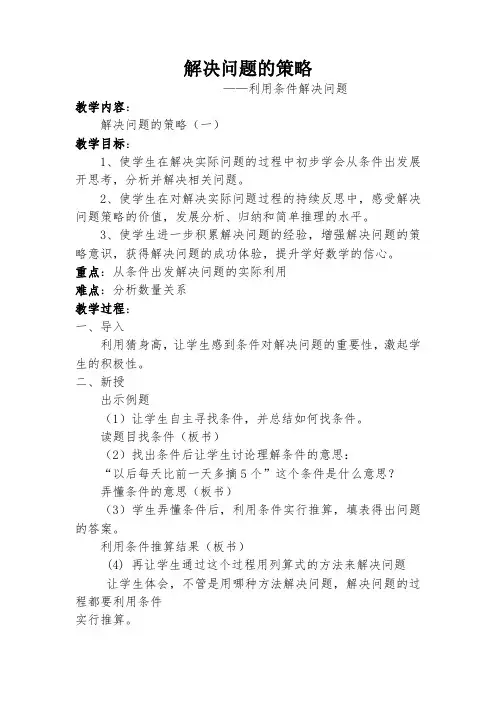 解决问题的策略

——利用条件解决问题

教学内容：

解决问题的策略（一）

教学目标：

1、使学生在解决实际问题的过程中初步学会从条件出发展开思考，分析并解决相关问题。

2、使学生在对解决实际问题过程的持续反思中，感受解决问题策略的价值，发展分析、归纳和简单推理的水平。

3、使学生进一步积累解决问题的经验，增强解决问题的策略意识，获得解决问题的成功体验，提升学好数学的信心。

重点：从条件出发解决问题的实际利用

难点：分析数量关系

教学过程：

一、导入

利用猜身高，让学生感到条件对解决问题的重要性，激起学生的积极性。

二、新授

出示例题

（1）让学生自主寻找条件，并总结如何找条件。

读题目找条件（板书）

（2）找出条件后让学生讨论理解条件的意思：

“以后每天比前一天多摘5个”这个条件是什么意思？

弄懂条件的意思（板书）

（3）学生弄懂条件后，利用条件实行推算，填表得出问题的答案。

利用条件推算结果（板书）

(4) 再让学生通过这个过程用列算式的方法来解决问题

让学生体会，不管是用哪种方法解决问题，解决问题的过程都要利用条件

实行推算。